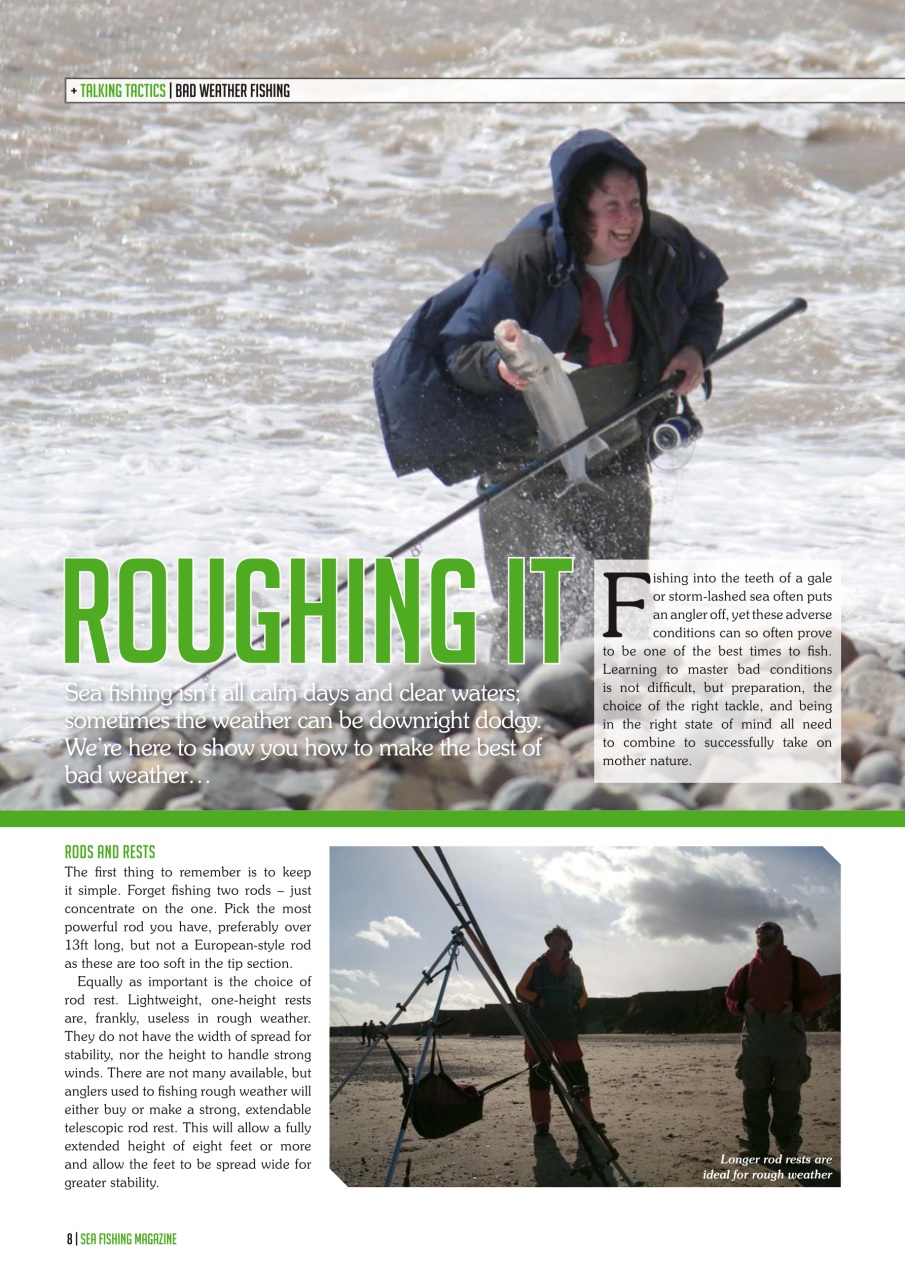 + TALKING TACTICS | BAD WEATHER FISHING

ROUGHING IT

Sea fishing isn't all calm days and clear waters; sometimes the weather can be downright dodgy. We're here to show you how to make the best of bad weather…

Fishing into the teeth of a gale or storm-lashed sea often puts an angler off, yet these adverse conditions can so often prove to be one of the best times to fish. Learning to master bad conditions is not difficult, but preparation, the choice of the right tackle, and being in the right state of mind all need to combine to successfully take on mother nature.

RODS AND RESTS

The first thing to remember is to keep it simple. Forget fishing two rods – just concentrate on the one. Pick the most powerful rod you have, preferably over 13ft long, but not a European-style rod as these are too soft in the tip section.

Equally as important is the choice of rod rest. Lightweight, one-height rests are, frankly, useless in rough weather. They do not have the width of spread for stability, nor the height to handle strong winds. There are not many available, but anglers used to fishing rough weather will either buy or make a strong, extendable telescopic rod rest. This will allow a fully extended height of eight feet or more and allow the feet to be spread wide for greater stability.

Longer rod rests are ideal for rough weather

8 | SEA FISHING MAGAZINE